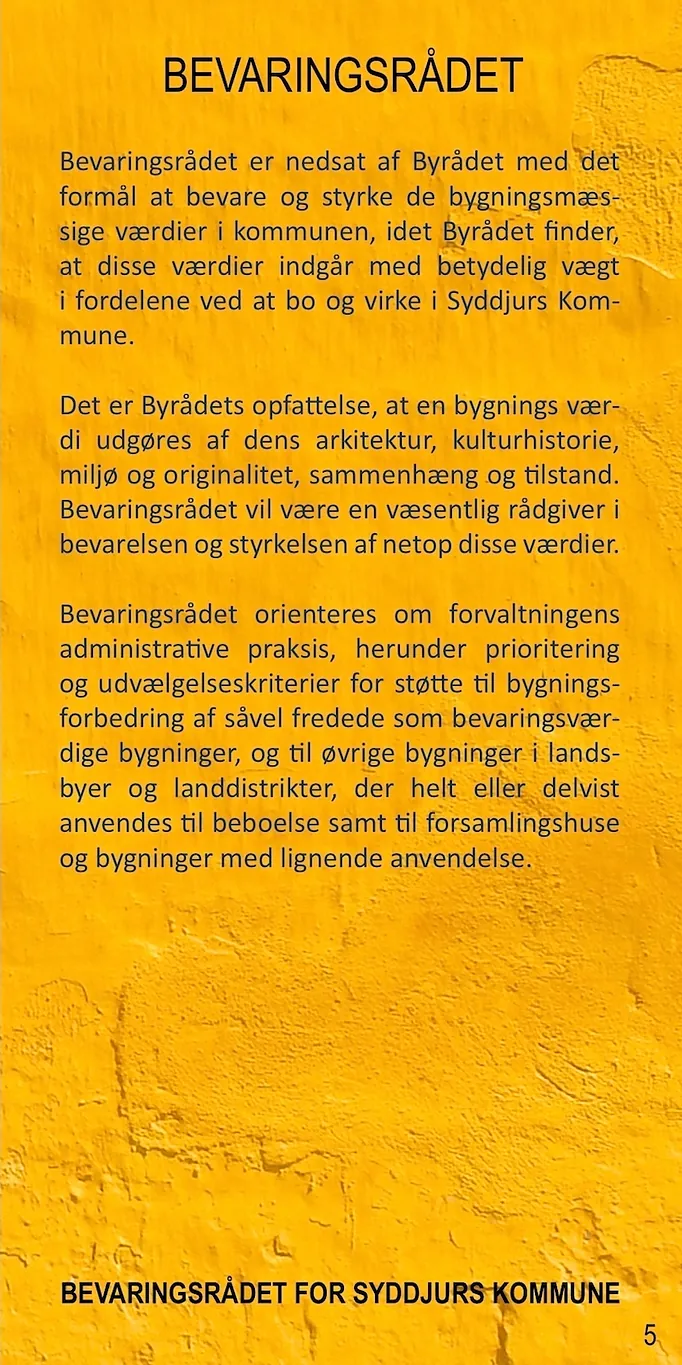 BEVARINGSRÅDET

Bevaringsrådet er nedsat af Byrådet med det formål at bevare og styrke de bygningsmæssige værdier i kommunen, idet Byrådet finder, at disse værdier indgår med betydelig vægt i fordelene ved at bo og virke i Syddjurs Kommune.

Det er Byrådets opfattelse, at en bygnings værdi udgøres af dens arkitektur, kulturhistorie, miljø og originalitet, sammenhæng og tilstand. Bevaringsrådet vil være en væsentlig rådgiver i bevarelsen og styrkelsen af netop disse værdier.

Bevaringsrådet orienteres om forvaltningens administrative praksis, herunder prioritering og udvælgelseskriterier for støtte til bygningsforbedring af såvel fredede som bevaringsværdige bygninger, og til øvrige bygninger i landsbyer og landdistrikter, der helt eller delvist anvendes til beboelse samt til forsamlingshuse og bygninger med lignende anvendelse.

BEVARINGSRÅDET FOR SYDDJURS KOMMUNE

5